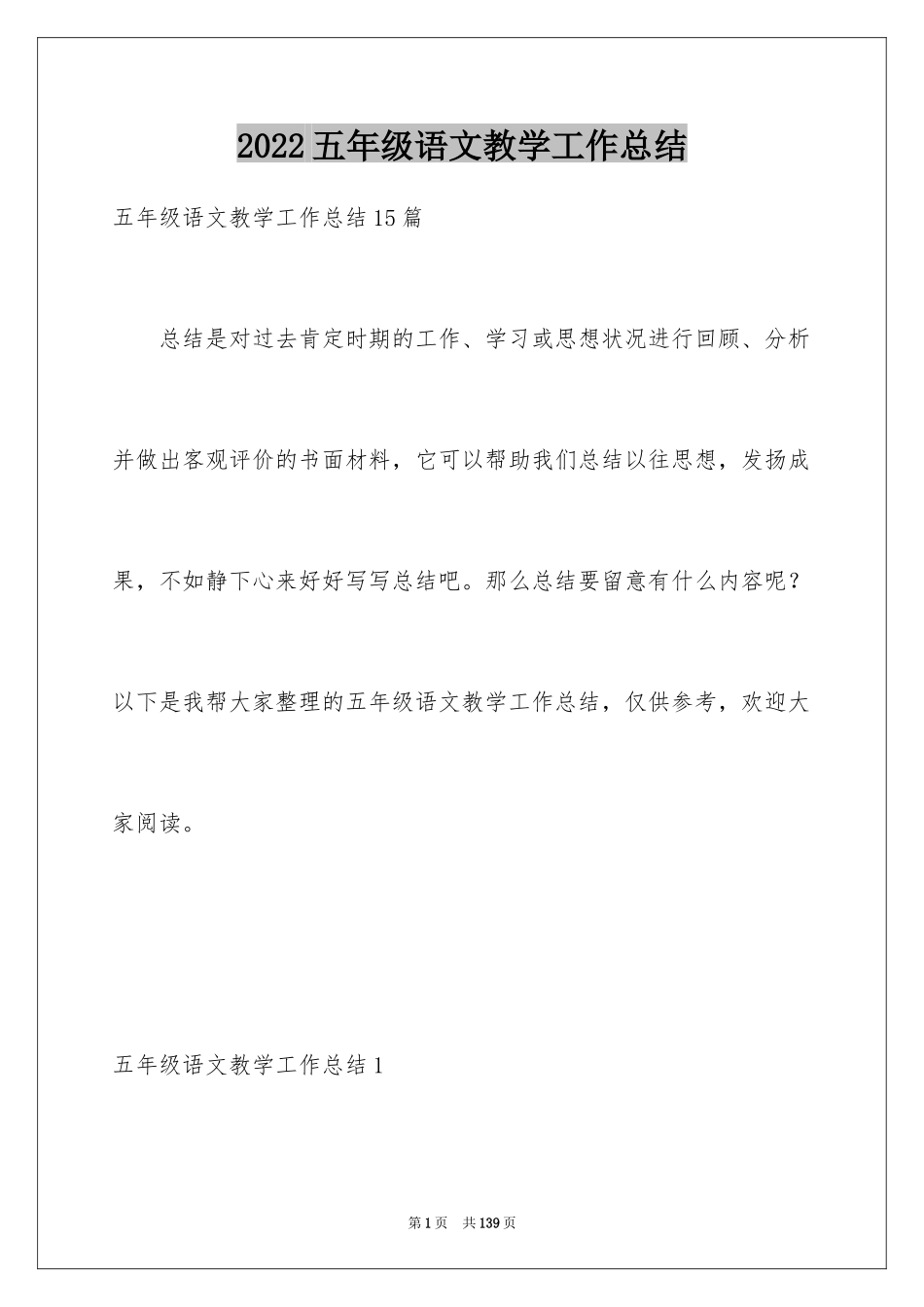 2022五年级语文教学工作总结

五年级语文教学工作总结15篇

总结是对过去肯定时期的工作、学习或思想状况进行回顾、分析并做出客观评价的书面材料，它可以帮助我们总结以往思想，发扬成果，不如静下心来好好写写总结吧。那么总结要留意有什么内容呢？以下是我帮大家整理的五年级语文教学工作总结，仅供参考，欢迎大家阅读。

五年级语文教学工作总结1

第1页　共139页